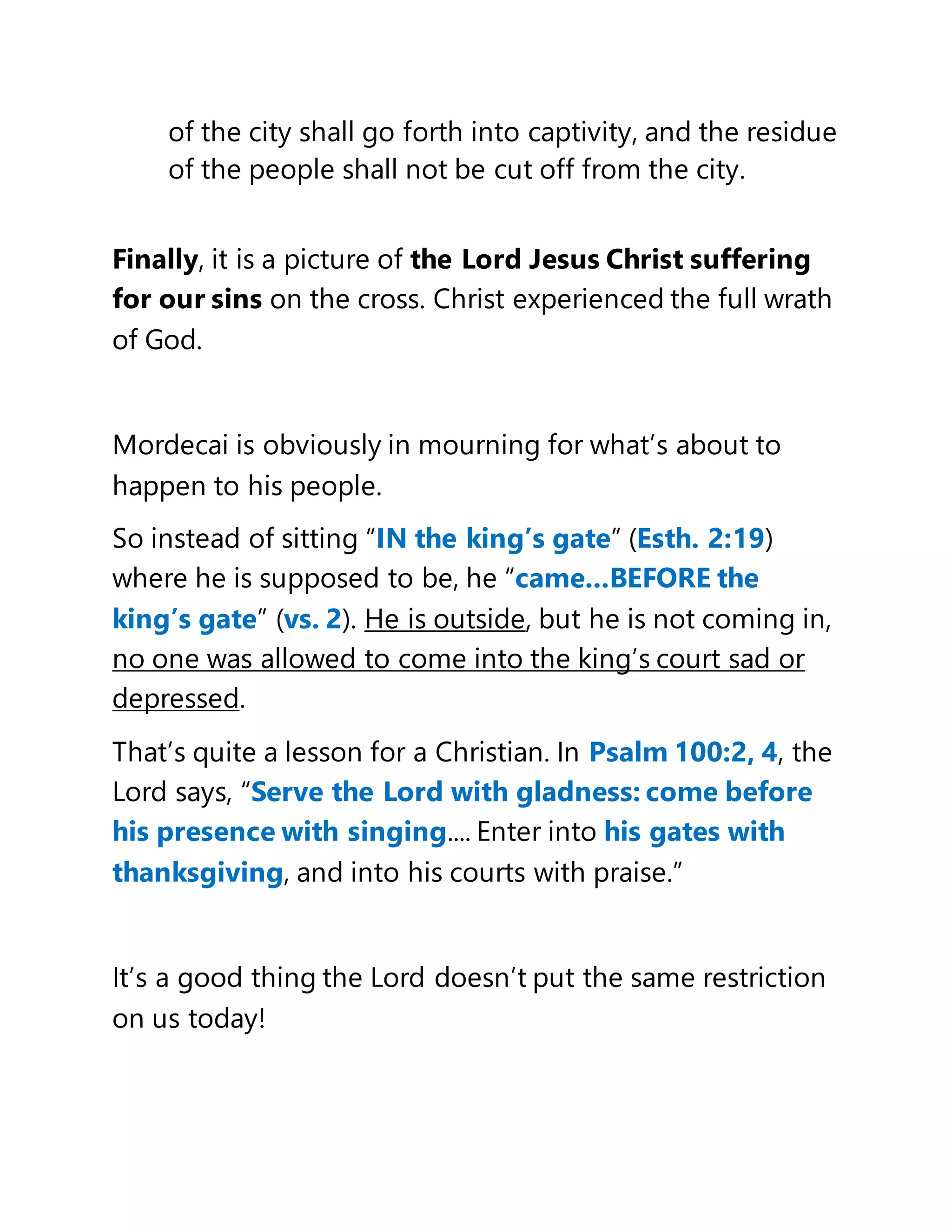 of the city shall go forth into captivity, and the residue of the people shall not be cut off from the city.

Finally, it is a picture of the Lord Jesus Christ suffering for our sins on the cross. Christ experienced the full wrath of God.

Mordecai is obviously in mourning for what’s about to happen to his people.

So instead of sitting “IN the king’s gate” (Esth. 2:19) where he is supposed to be, he “came…BEFORE the king’s gate” (vs. 2). He is outside, but he is not coming in, no one was allowed to come into the king’s court sad or depressed.

That’s quite a lesson for a Christian. In Psalm 100:2, 4, the Lord says, “Serve the Lord with gladness: come before his presence with singing…. Enter into his gates with thanksgiving, and into his courts with praise.”

It’s a good thing the Lord doesn’t put the same restriction on us today!